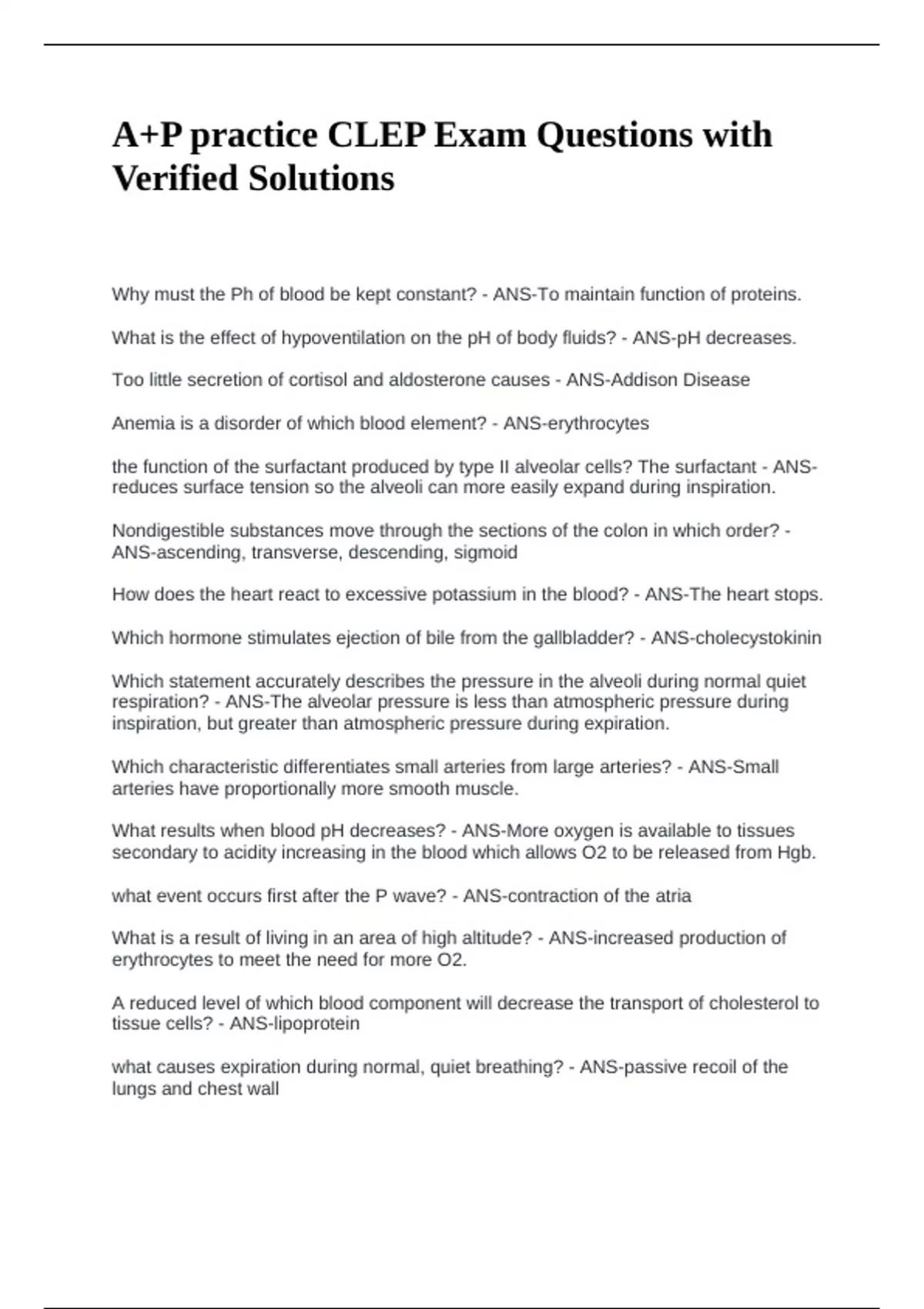 A+P practice CLEP Exam Questions with Verified Solutions

Why must the Ph of blood be kept constant? - ANS-To maintain function of proteins.

What is the effect of hypoventilation on the pH of body fluids? - ANS-pH decreases.

Too little secretion of cortisol and aldosterone causes - ANS-Addison Disease

Anemia is a disorder of which blood element? - ANS-erythrocytes

the function of the surfactant produced by type II alveolar cells? The surfactant - ANS-reduces surface tension so the alveoli can more easily expand during inspiration.

Nondigestible substances move through the sections of the colon in which order? - ANS-ascending, transverse, descending, sigmoid

How does the heart react to excessive potassium in the blood? - ANS-The heart stops.

Which hormone stimulates ejection of bile from the gallbladder? - ANS-cholecystokinin

Which statement accurately describes the pressure in the alveoli during normal quiet respiration? - ANS-The alveolar pressure is less than atmospheric pressure during inspiration, but greater than atmospheric pressure during expiration.

Which characteristic differentiates small arteries from large arteries? - ANS-Small arteries have proportionally more smooth muscle.

What results when blood pH decreases? - ANS-More oxygen is available to tissues secondary to acidity increasing in the blood which allows O2 to be released from Hgb.

what event occurs first after the P wave? - ANS-contraction of the atria

What is a result of living in an area of high altitude? - ANS-increased production of erythrocytes to meet the need for more O2.

A reduced level of which blood component will decrease the transport of cholesterol to tissue cells? - ANS-lipoprotein

what causes expiration during normal, quiet breathing? - ANS-passive recoil of the lungs and chest wall